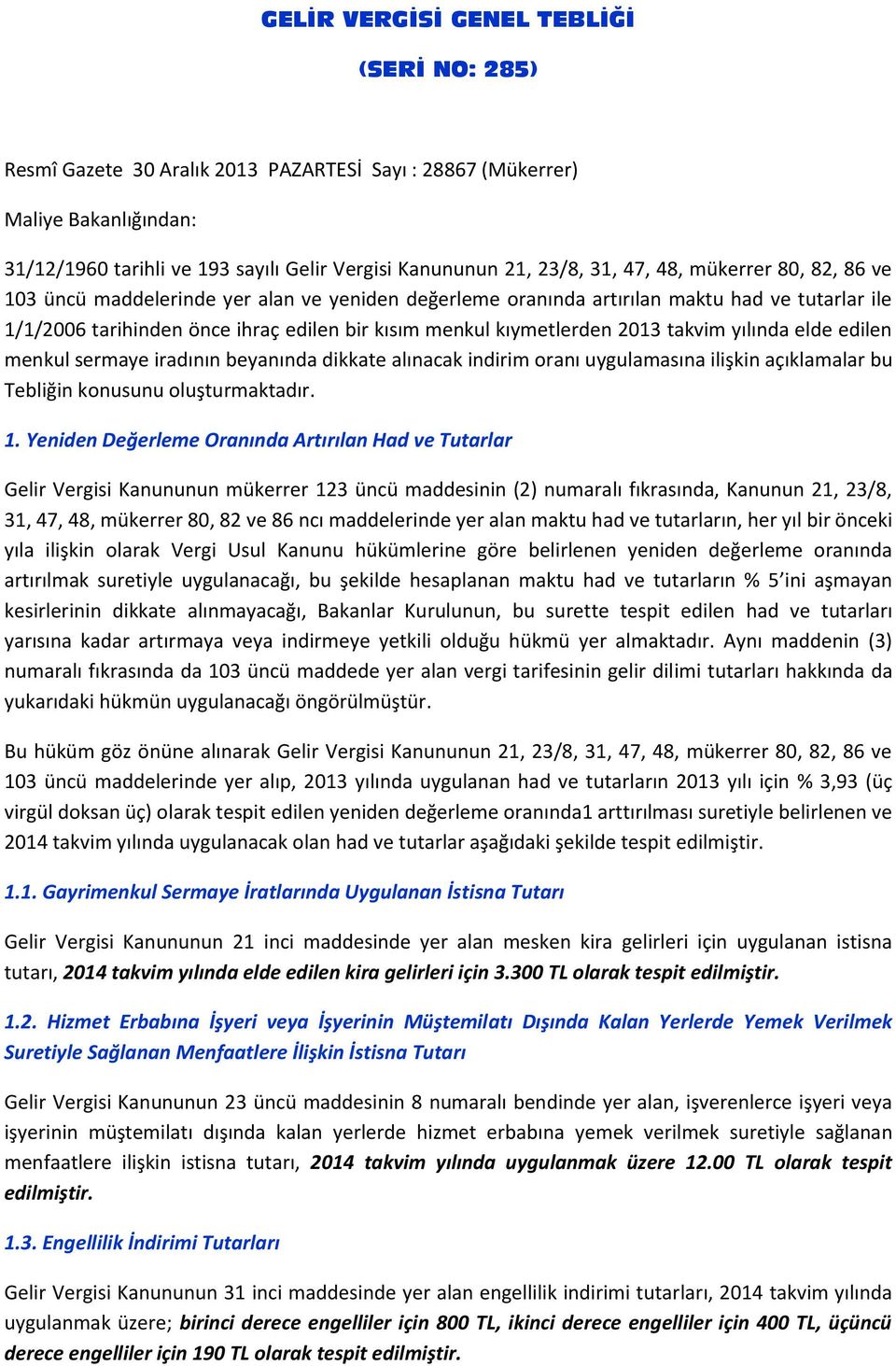 GELİR VERGİSİ GENEL TEBLİĞİ

(SERİ NO: 285)

Resmî Gazete 30 Aralık 2013 PAZARTESİ Sayı : 28867 (Mükerrer)

Maliye Bakanlığından:

31/12/1960 tarihli ve 193 sayılı Gelir Vergisi Kanununun 21, 23/8, 31, 47, 48, mükerrer 80, 82, 86 ve 103 üncü maddelerinde yer alan ve yeniden değerleme oranında artırılan maktu had ve tutarlar ile 1/1/2006 tarihinden önce ihraç edilen bir kısım menkul kıymetlerden 2013 takvim yılında elde edilen menkul sermaye iradının beyanında dikkate alınacak indirim oranı uygulamasına ilişkin açıklamalar bu Tebliğin konusunu oluşturmaktadır.

1. Yeniden Değerleme Oranında Artırılan Had ve Tutarlar

Gelir Vergisi Kanununun mükerrer 123 üncü maddesinin (2) numaralı fıkrasında, Kanunun 21, 23/8, 31, 47, 48, mükerrer 80, 82 ve 86 ncı maddelerinde yer alan maktu had ve tutarların, her yıl bir önceki yıla ilişkin olarak Vergi Usul Kanunu hükümlerine göre belirlenen yeniden değerleme oranında artırılmak suretiyle uygulanacağı, bu şekilde hesaplanan maktu had ve tutarların % 5'ini aşmayan kesirlerinin dikkate alınmayacağı, Bakanlar Kurulunun, bu surette tespit edilen had ve tutarları yarısına kadar artırmaya veya indirmeye yetkili olduğu hükmü yer almaktadır. Aynı maddenin (3) numaralı fıkrasında da 103 üncü maddede yer alan vergi tarifesinin gelir dilimi tutarları hakkında da yukarıdaki hükmün uygulanacağı öngörülmüştür.

Bu hüküm göz önüne alınarak Gelir Vergisi Kanununun 21, 23/8, 31, 47, 48, mükerrer 80, 82, 86 ve 103 üncü maddelerinde yer alıp, 2013 yılında uygulanan had ve tutarların 2013 yılı için % 3,93 (üç virgül doksan üç) olarak tespit edilen yeniden değerleme oranında1 arttırılması suretiyle belirlenen ve 2014 takvim yılında uygulanacak olan had ve tutarlar aşağıdaki şekilde tespit edilmiştir.

1.1. Gayrimenkul Sermaye İratlarında Uygulanan İstisna Tutarı

Gelir Vergisi Kanununun 21 inci maddesinde yer alan mesken kira gelirleri için uygulanan istisna tutarı, 2014 takvim yılında elde edilen kira gelirleri için 3.300 TL olarak tespit edilmiştir.

1.2. Hizmet Erbabına İşyeri veya İşyerinin Müştemilatı Dışında Kalan Yerlerde Yemek Verilmek Suretiyle Sağlanan Menfaatlere İlişkin İstisna Tutarı

Gelir Vergisi Kanununun 23 üncü maddesinin 8 numaralı bendinde yer alan, işverenlerce işyeri veya işyerinin müştemilatı dışında kalan yerlerde hizmet erbabına yemek verilmek suretiyle sağlanan menfaatlere ilişkin istisna tutarı, 2014 takvim yılında uygulanmak üzere 12.00 TL olarak tespit edilmiştir.

1.3. Engellilik İndirimi Tutarları

Gelir Vergisi Kanununun 31 inci maddesinde yer alan engellilik indirimi tutarları, 2014 takvim yılında uygulanmak üzere; birinci derece engelliler için 800 TL, ikinci derece engelliler için 400 TL, üçüncü derece engelliler için 190 TL olarak tespit edilmiştir.